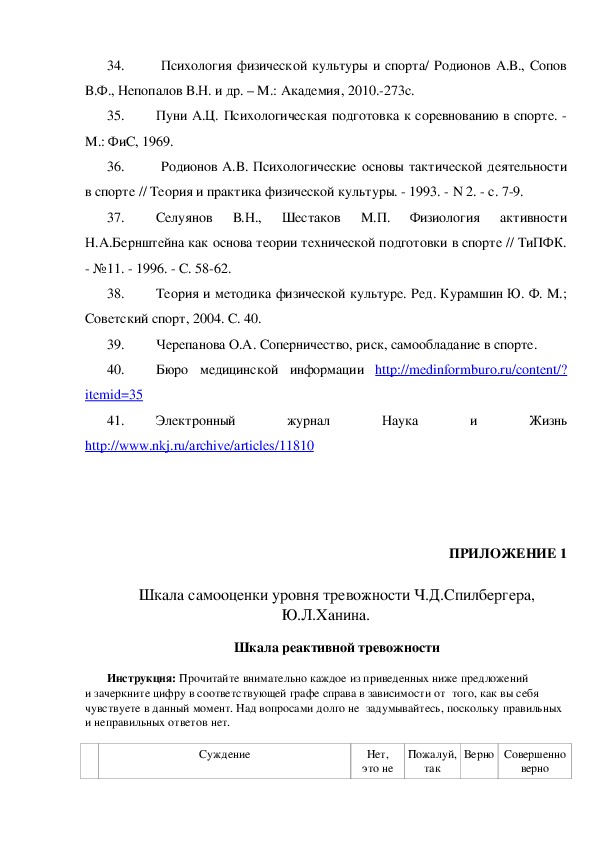 34. Психология физической культуры и спорта/ Родионов А.В., Сопов В.Ф., Непопалов В.Н. и др. – М.: Академия, 2010.-273с.

35. Пуни А.Ц. Психологическая подготовка к соревнованию в спорте. - М.: ФиС, 1969.

36. Родионов А.В. Психологические основы тактической деятельности в спорте // Теория и практика физической культуры. - 1993. - N 2. - с. 7-9.

37. Селуянов В.Н., Шестаков М.П. Физиология активности Н.А.Бернштейна как основа теории технической подготовки в спорте // ТиПФК. - №11. - 1996. - С. 58-62.

38. Теория и методика физической культуре. Ред. Курамшин Ю. Ф. М.; Советский спорт, 2004. С. 40.

39. Черепанова О.А. Соперничество, риск, самообладание в спорте.

40. Бюро медицинской информации http://medinformburo.ru/content/?itemid=35

41. Электронный журнал Наука и Жизнь http://www.nkj.ru/archive/articles/11810

ПРИЛОЖЕНИЕ 1

Шкала самооценки уровня тревожности Ч.Д.Спилбергера, Ю.Л.Ханина.

Шкала реактивной тревожности

Инструкция: Прочитайте внимательно каждое из приведенных ниже предложений и зачеркните цифру в соответствующей графе справа в зависимости от того, как вы себя чувствуете в данный момент. Над вопросами долго не задумывайтесь, поскольку правильных и неправильных ответов нет.

| | Суждение | Нет, это не | Пожалуй, так | Верно | Совершенно верно |
|---|---|---|---|---|---|